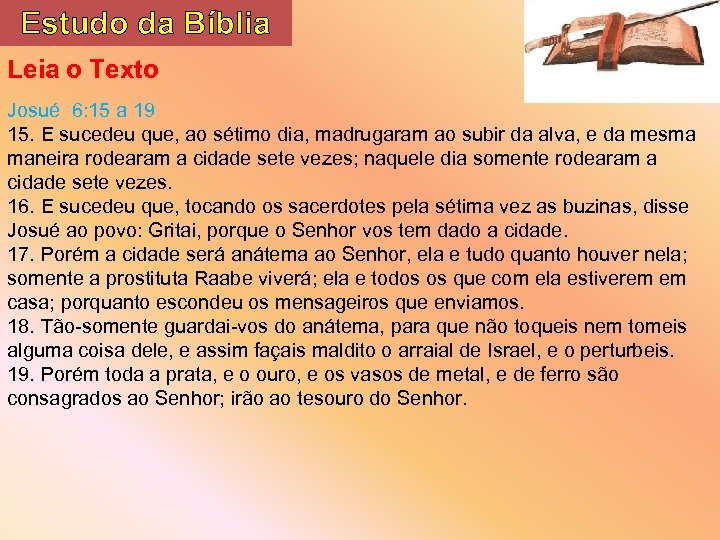 Estudo da Bíblia

Leia o Texto

Josué 6:15 a 19
15. E sucedeu que, ao sétimo dia, madrugaram ao subir da alva, e da mesma maneira rodearam a cidade sete vezes; naquele dia somente rodearam a cidade sete vezes.
16. E sucedeu que, tocando os sacerdotes pela sétima vez as buzinas, disse Josué ao povo: Gritai, porque o Senhor vos tem dado a cidade.
17. Porém a cidade será anátema ao Senhor, ela e tudo quanto houver nela; somente a prostituta Raabe viverá; ela e todos os que com ela estiverem em casa; porquanto escondeu os mensageiros que enviamos.
18. Tão-somente guardai-vos do anátema, para que não toqueis nem tomeis alguma coisa dele, e assim façais maldito o arraial de Israel, e o perturbeis.
19. Porém toda a prata, e o ouro, e os vasos de metal, e de ferro são consagrados ao Senhor; irão ao tesouro do Senhor.